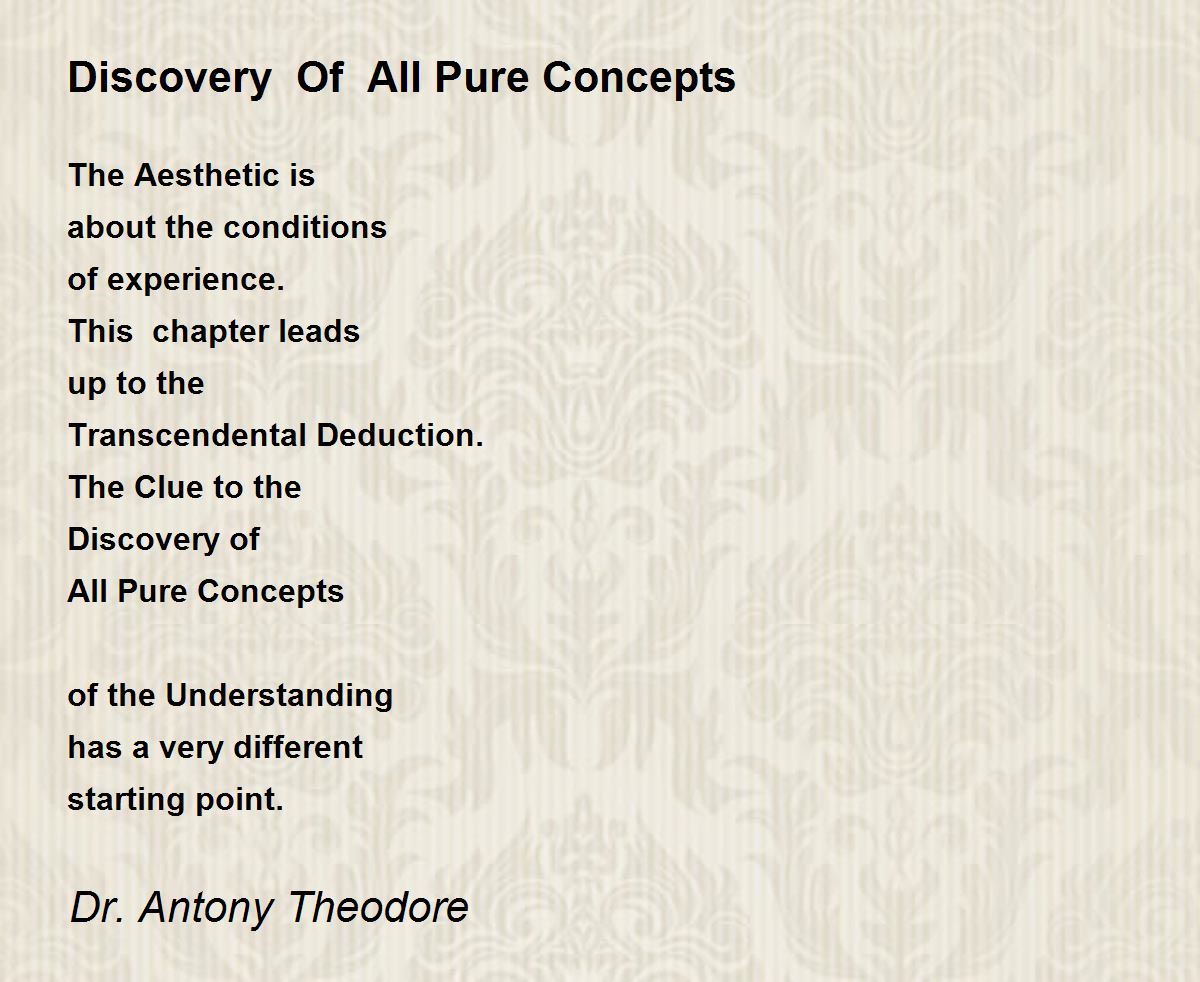 Discovery Of All Pure Concepts

The Aesthetic is
about the conditions
of experience.
This chapter leads
up to the
Transcendental Deduction.
The Clue to the
Discovery of
All Pure Concepts

of the Understanding
has a very different
starting point.

Dr. Antony Theodore